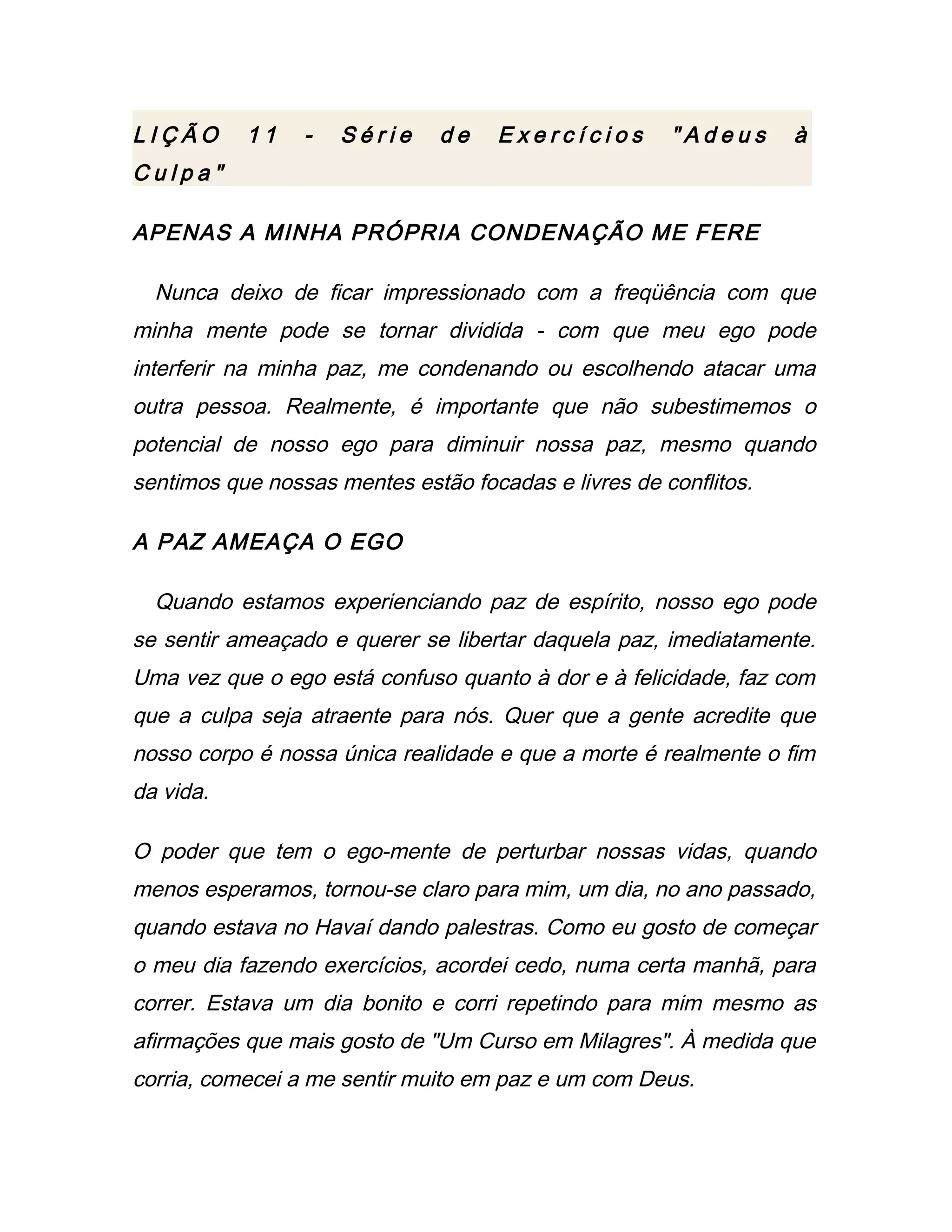 LIÇÃO 11 - Série de Exercícios "Adeus à Culpa"

APENAS A MINHA PRÓPRIA CONDENAÇÃO ME FERE

Nunca deixo de ficar impressionado com a freqüência com que minha mente pode se tornar dividida - com que meu ego pode interferir na minha paz, me condenando ou escolhendo atacar uma outra pessoa. Realmente, é importante que não subestimemos o potencial de nosso ego para diminuir nossa paz, mesmo quando sentimos que nossas mentes estão focadas e livres de conflitos.

A PAZ AMEAÇA O EGO

Quando estamos experienciando paz de espírito, nosso ego pode se sentir ameaçado e querer se libertar daquela paz, imediatamente. Uma vez que o ego está confuso quanto à dor e à felicidade, faz com que a culpa seja atraente para nós. Quer que a gente acredite que nosso corpo é nossa única realidade e que a morte é realmente o fim da vida.

O poder que tem o ego-mente de perturbar nossas vidas, quando menos esperamos, tornou-se claro para mim, um dia, no ano passado, quando estava no Havaí dando palestras. Como eu gosto de começar o meu dia fazendo exercícios, acordei cedo, numa certa manhã, para correr. Estava um dia bonito e corri repetindo para mim mesmo as afirmações que mais gosto de "Um Curso em Milagres". À medida que corria, comecei a me sentir muito em paz e um com Deus.